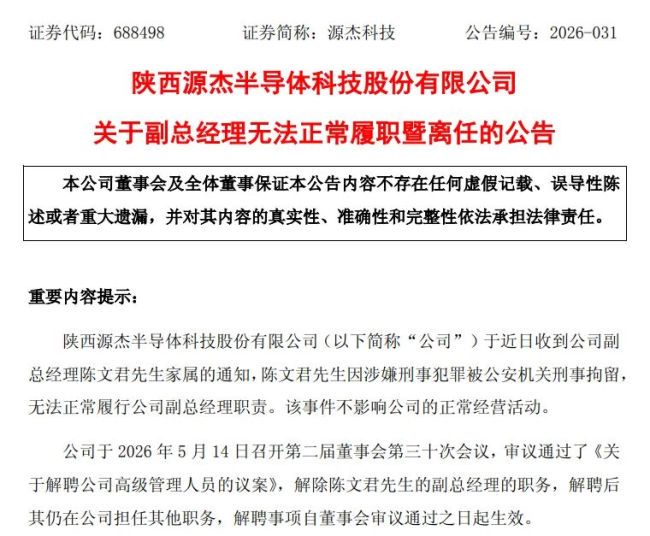 证券代码：688498　　　证券简称：源杰科技　　　公告编号：2026-031

陕西源杰半导体科技股份有限公司

关于副总经理无法正常履职暨离任的公告

本公司董事会及全体董事保证本公告内容不存在任何虚假记载、误导性陈述或者重大遗漏，并对其内容的真实性、准确性和完整性依法承担法律责任。

重要内容提示：

陕西源杰半导体科技股份有限公司（以下简称“公司”）于近日收到公司副总经理陈文君先生家属的通知，陈文君先生因涉嫌刑事犯罪被公安机关刑事拘留，无法正常履行公司副总经理职责。该事件不影响公司的正常经营活动。

公司于 2026 年 5 月 14 日召开第二届董事会第三十次会议，审议通过了《关于解聘公司高级管理人员的议案》，解除陈文君先生的副总经理的职务，解聘后其仍在公司担任其他职务，解聘事项自董事会审议通过之日起生效。